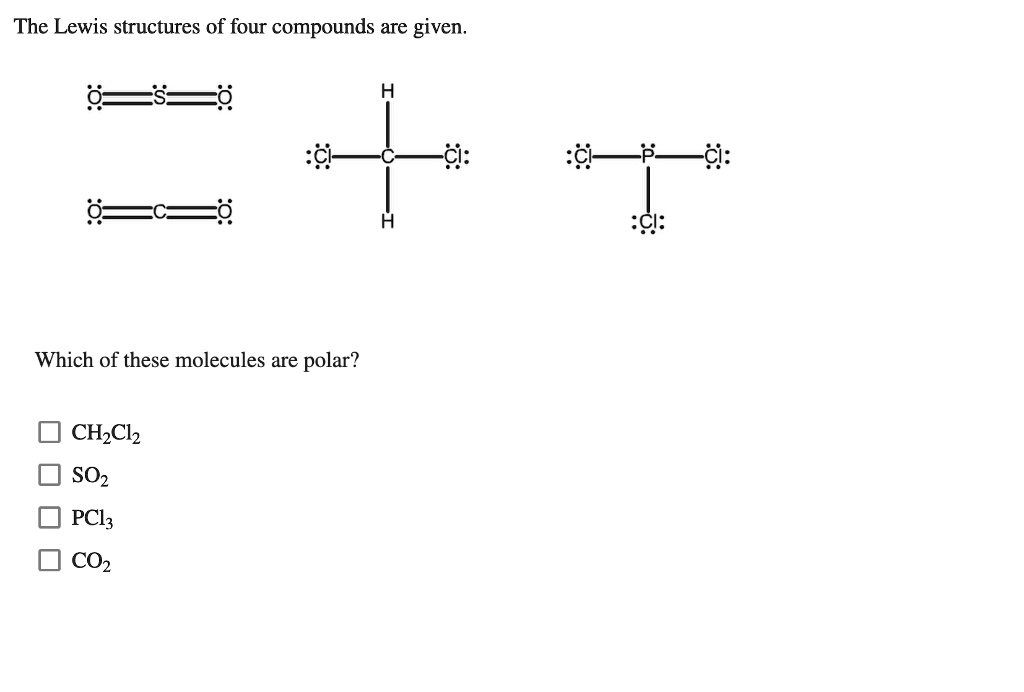 The Lewis structures of four compounds are given.

O S O

O C O

H

Cl C Cl

H

Cl P Cl

Cl

Which of these molecules are polar?

☐ $CH_2Cl_2$
☐ $SO_2$
☐ $PCl_3$
☐ $CO_2$